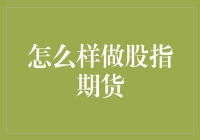 怎么样做股指期货